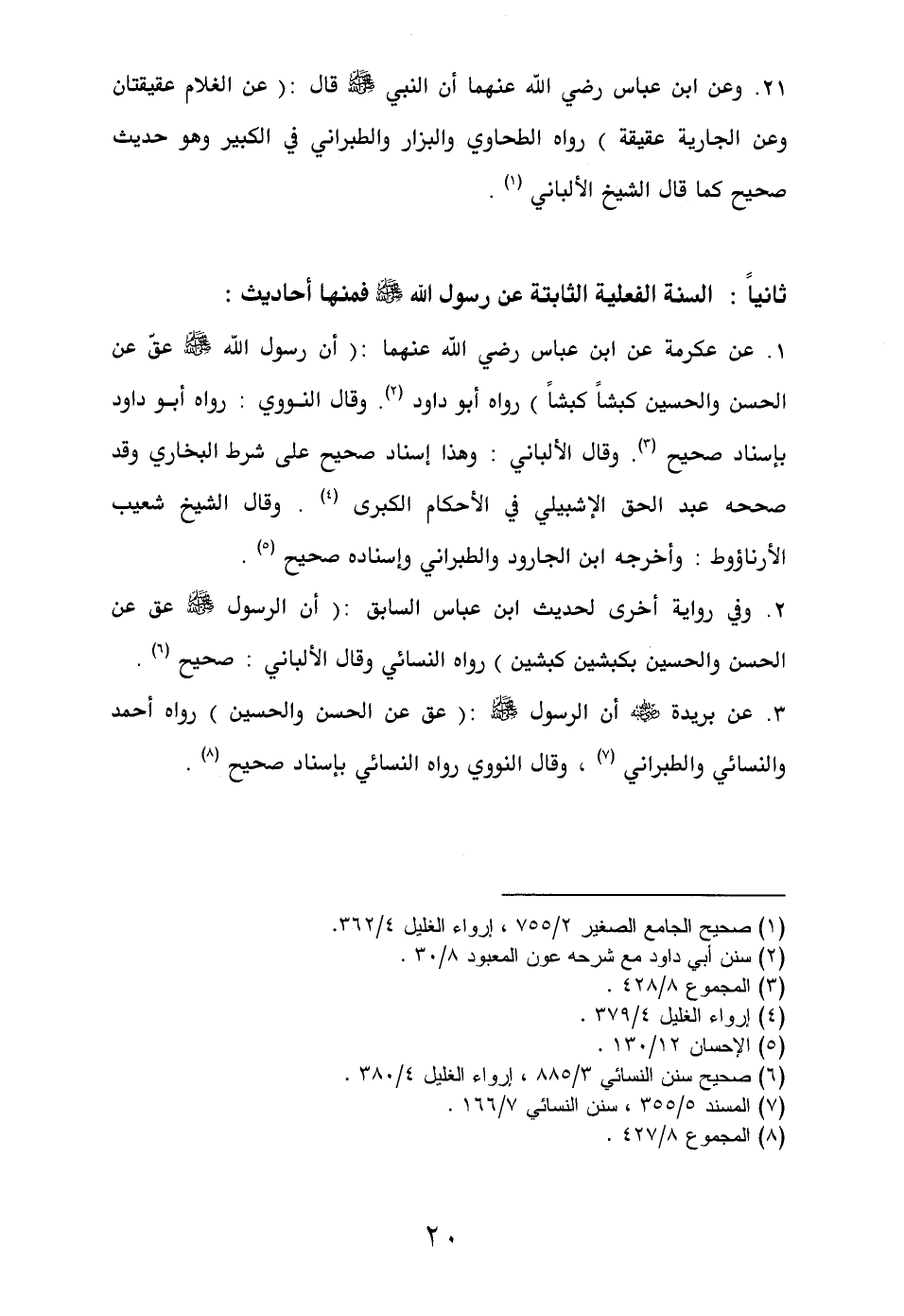 ٢١. وعن ابن عباس رضي الله عنهما أن النبي ﷺ قال :( عن الغلام عقيقتان وعن الجارية عقيقة ) رواه الطحاوي والبزار والطبراني في الكبير وهو حديث صحيح كما قال الشيخ الألباني (١) .

ثانياً : السنة الفعلية الثابتة عن رسول الله ﷺ فمنها أحاديث :

١. عن عكرمة عن ابن عباس رضي الله عنهما :( أن رسول الله ﷺ عقّ عن الحسن والحسين كبشاً كبشاً ) رواه أبو داود (٢). وقال النووي : رواه أبو داود بإسناد صحيح (٣). وقال الألباني : وهذا إسناد صحيح على شرط البخاري وقد صححه عبد الحق الإشبيلي في الأحكام الكبرى (٤) . وقال الشيخ شعيب الأرناؤوط : وأخرجه ابن الجارود والطبراني وإسناده صحيح (٥) .

٢. وفي رواية أخرى لحديث ابن عباس السابق :( أن الرسول ﷺ عق عن الحسن والحسين بكبشين كبشين ) رواه النسائي وقال الألباني : صحيح (٦) .

٣. عن بريدة ﷺ أن الرسول ﷺ :( عق عن الحسن والحسين ) رواه أحمد والنسائي والطبراني (٧) ، وقال النووي رواه النسائي بإسناد صحيح (٨) .

(١) صحيح الجامع الصغير ٧٥٥/٢ ، إرواء الغليل ٣٦٢/٤.
(٢) سنن أبي داود مع شرحه عون المعبود ٣٠/٨ .
(٣) المجموع ٤٢٨/٨ .
(٤) إرواء الغليل ٣٧٩/٤ .
(٥) الإحسان ١٣٠/١٢ .
(٦) صحيح سنن النسائي ٨٨٥/٣ ، إرواء الغليل ٣٨٠/٤ .
(٧) المسند ٣٥٥/٥ ، سنن النسائي ١٦٦/٧ .
(٨) المجموع ٤٢٧/٨ .

٢٠